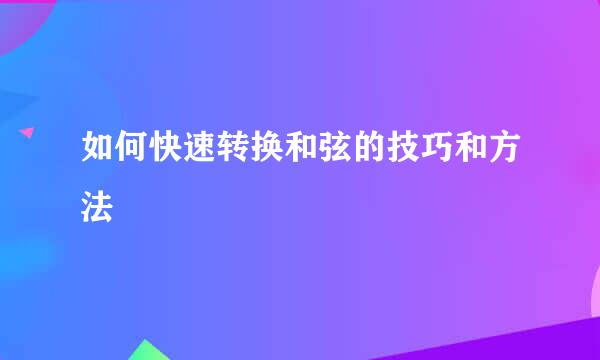 如何快速转换和弦的技巧和方法